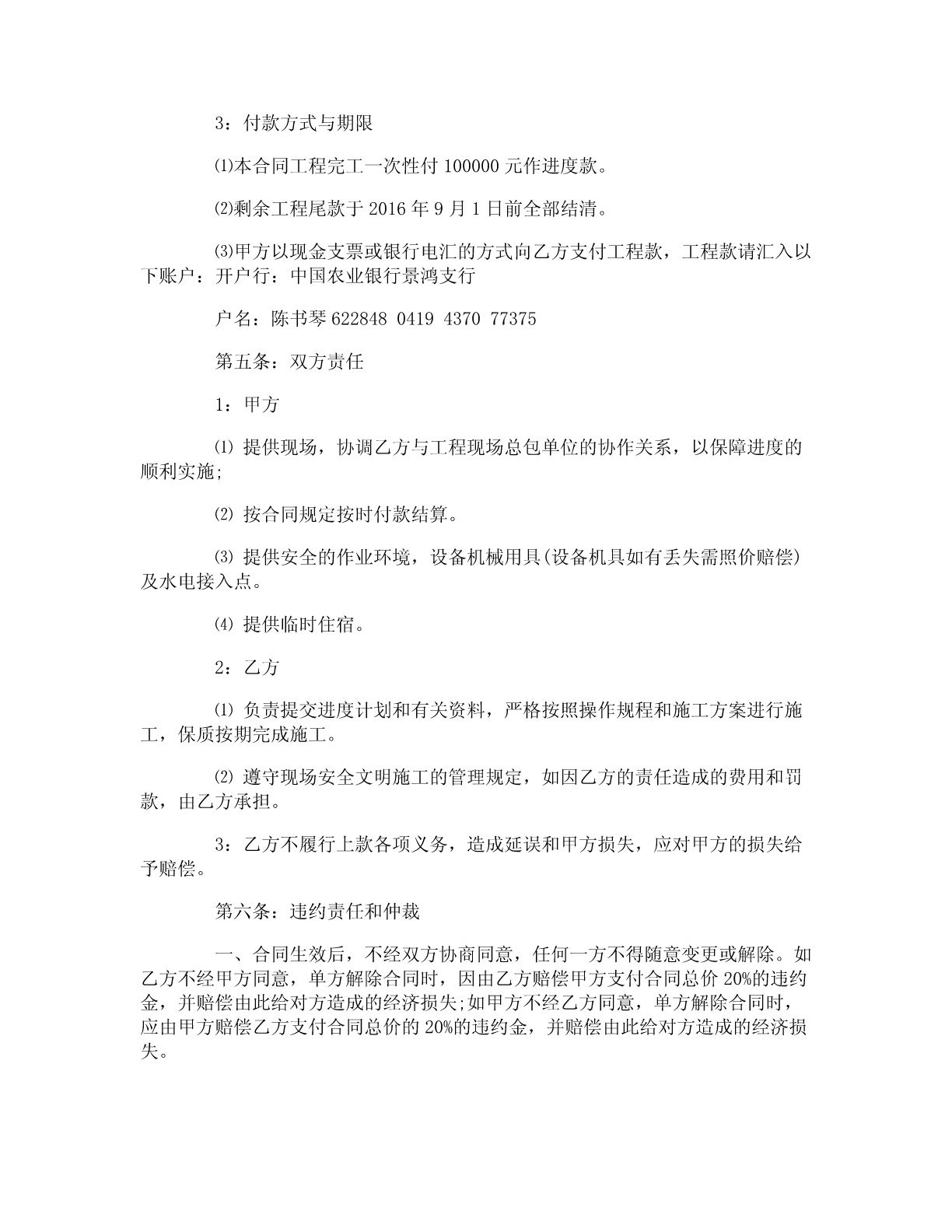 3：付款方式与期限

⑴本合同工程完工一次性付 100000 元作进度款。

⑵剩余工程尾款于 2016 年 9 月 1 日前全部结清。

⑶甲方以现金支票或银行电汇的方式向乙方支付工程款，工程款请汇入以下账户：开户行：中国农业银行景鸿支行

户名：陈书琴 622848 0419 4370 77375

第五条：双方责任

1：甲方

⑴ 提供现场，协调乙方与工程现场总包单位的协作关系，以保障进度的顺利实施;

⑵ 按合同规定按时付款结算。

⑶ 提供安全的作业环境，设备机械用具(设备机具如有丢失需照价赔偿)及水电接入点。

⑷ 提供临时住宿。

2：乙方

⑴ 负责提交进度计划和有关资料，严格按照操作规程和施工方案进行施工，保质按期完成施工。

⑵ 遵守现场安全文明施工的管理规定，如因乙方的责任造成的费用和罚款，由乙方承担。

3：乙方不履行上款各项义务，造成延误和甲方损失，应对甲方的损失给予赔偿。

第六条：违约责任和仲裁

一、合同生效后，不经双方协商同意，任何一方不得随意变更或解除。如乙方不经甲方同意，单方解除合同时，因由乙方赔偿甲方支付合同总价 20%的违约金，并赔偿由此给对方造成的经济损失;如甲方不经乙方同意，单方解除合同时，应由甲方赔偿乙方支付合同总价的 20%的违约金，并赔偿由此给对方造成的经济损失。